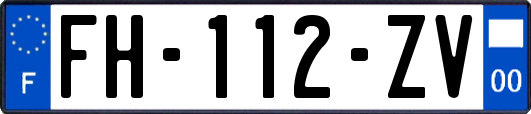 F
FH-112-ZV
00